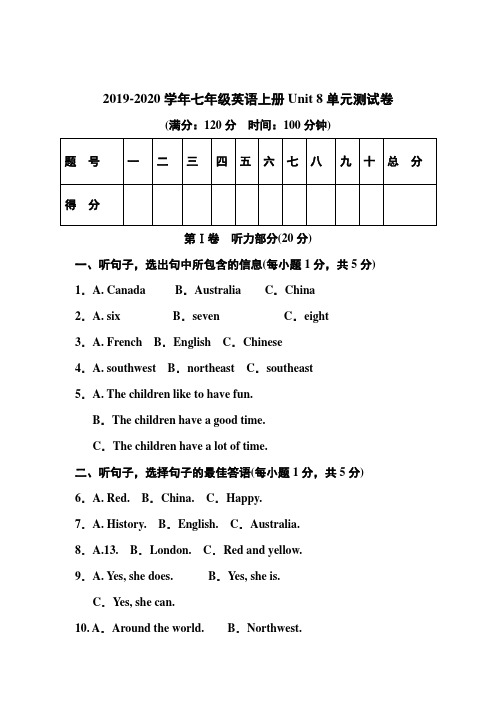 2019-2020 学年七年级英语上册 Unit 8 单元测试卷

(满分：120 分　时间：100 分钟)

| 题　号 | 一 | 二 | 三 | 四 | 五 | 六 | 七 | 八 | 九 | 十 | 总　分 |
|---|---|---|---|---|---|---|---|---|---|---|---|
| 得　分 | | | | | | | | | | | |

第 I 卷　听力部分(20 分)

一、听句子，选出句中所包含的信息(每小题 1 分，共 5 分)

1．A. Canada　B．Australia　C．China

2．A. six　B．seven　C．eight

3．A. French　B．English　C．Chinese

4．A. southwest　B．northeast　C．southeast

5．A. The children like to have fun.

B．The children have a good time.

C．The children have a lot of time.

二、听句子，选择句子的最佳答语(每小题 1 分，共 5 分)

6．A. Red.　B．China.　C．Happy.

7．A. History.　B．English.　C．Australia.

8．A.13.　B．London.　C．Red and yellow.

9．A. Yes, she does.　B．Yes, she is.

C．Yes, she can.

10. A．Around the world.　B．Northwest.